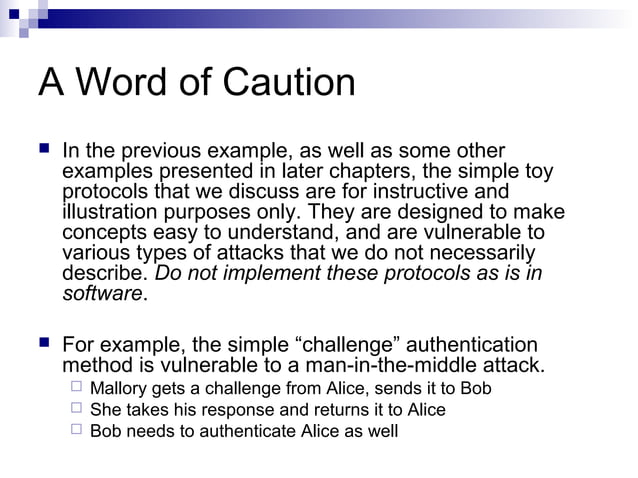 A Word of Caution

In the previous example, as well as some other examples presented in later chapters, the simple toy protocols that we discuss are for instructive and illustration purposes only. They are designed to make concepts easy to understand, and are vulnerable to various types of attacks that we do not necessarily describe. Do not implement these protocols as is in software.

For example, the simple “challenge” authentication method is vulnerable to a man-in-the-middle attack.

Mallory gets a challenge from Alice, sends it to Bob
She takes his response and returns it to Alice
Bob needs to authenticate Alice as well